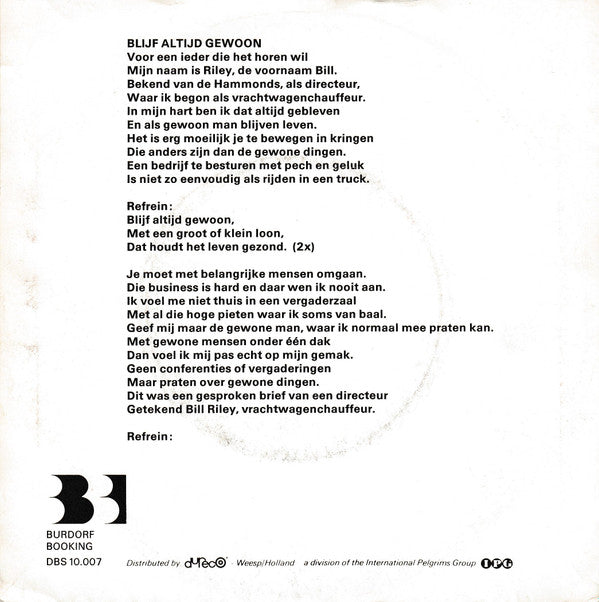 BLIJF ALTIJD GEWOON
Voor een ieder die het horen wil
Mijn naam is Riley, de voornaam Bill.
Bekend van de Hammonds, als directeur,
Waar ik begon als vrachtwagenchauffeur.
In mijn hart ben ik dat altijd gebleven
En als gewoon man blijven leven.
Het is erg moeilijk je te bewegen in kringen
Die anders zijn dan de gewone dingen.
Een bedrijf te besturen met pech en geluk
Is niet zo eenvoudig als rijden in een truck.

Refrein:
Blijf altijd gewoon,
Met een groot of klein loon,
Dat houdt het leven gezond. (2x)

Je moet met belangrijke mensen omgaan.
Die business is hard en daar wen ik nooit aan.
Ik voel me niet thuis in een vergaderzaal
Met al die hoge pieten waar ik soms van baal.
Geef mij maar de gewone man, waar ik normaal mee praten kan.
Met gewone mensen onder één dak
Dan voel ik mij pas echt op mijn gemak.
Geen conferenties of vergaderingen
Maar praten over gewone dingen.
Dit was een gesproken brief van een directeur
Getekend Bill Riley, vrachtwagenchauffeur.

Refrein:

BURDORF
BOOKING
DBS 10.007

Distributed by dureco Weesp/Holland a division of the International Pelgrims Group IPG